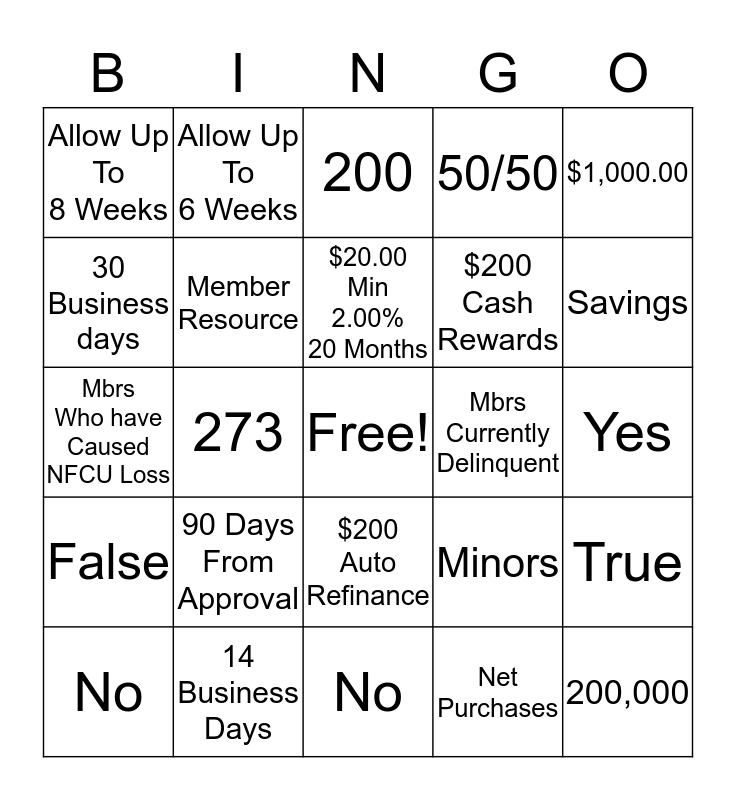 | B | I | N | G | O |
|---|---|---|---|---|
| Allow Up To 8 Weeks | Allow Up To 6 Weeks | 200 | 50/50 | \$1,000.00 |
| 30 Business days | Member Resource | \$20.00 Min 2.00% 20 Months | \$200 Cash Rewards | Savings |
| Mbrs Who have Caused NFCU Loss | 273 | Free! | Mbrs Currently Delinquent | Yes |
| False | 90 Days From Approval | \$200 Auto Refinance | Minors | True |
| No | 14 Business Days | No | Net Purchases | 200,000 |